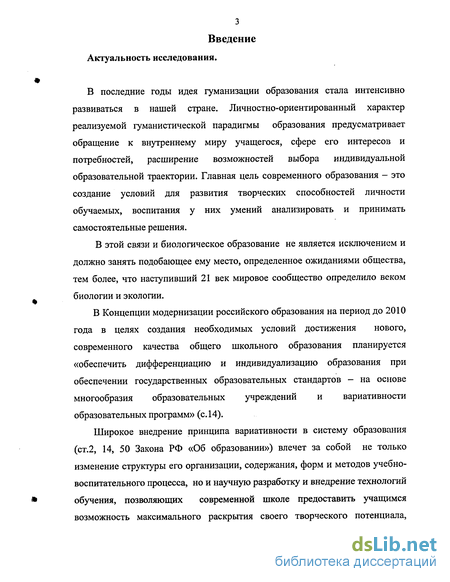 3

Введение

Актуальность исследования.

В последние годы идея гуманизации образования стала интенсивно развиваться в нашей стране. Личностно-ориентированный характер реализуемой гуманистической парадигмы образования предусматривает обращение к внутреннему миру учащегося, сфере его интересов и потребностей, расширение возможностей выбора индивидуальной образовательной траектории. Главная цель современного образования – это создание условий для развития творческих способностей личности обучаемых, воспитания у них умений анализировать и принимать самостоятельные решения.

В этой связи и биологическое образование не является исключением и должно занять подобающее ему место, определенное ожиданиями общества, тем более, что наступивший 21 век мировое сообщество определило веком биологии и экологии.

В Концепции модернизации российского образования на период до 2010 года в целях создания необходимых условий достижения нового, современного качества общего школьного образования планируется «обеспечить дифференциацию и индивидуализацию образования при обеспечении государственных образовательных стандартов – на основе многообразия образовательных учреждений и вариативности образовательных программ» (с.14).

Широкое внедрение принципа вариативности в систему образования (ст.2, 14, 50 Закона РФ «Об образовании») влечет за собой не только изменение структуры его организации, содержания, форм и методов учебно-воспитательного процесса, но и научную разработку и внедрение технологий обучения, позволяющих современной школе предоставить учащимся возможность максимального раскрытия своего творческого потенциала,

dsLib.net
библиотека диссертаций